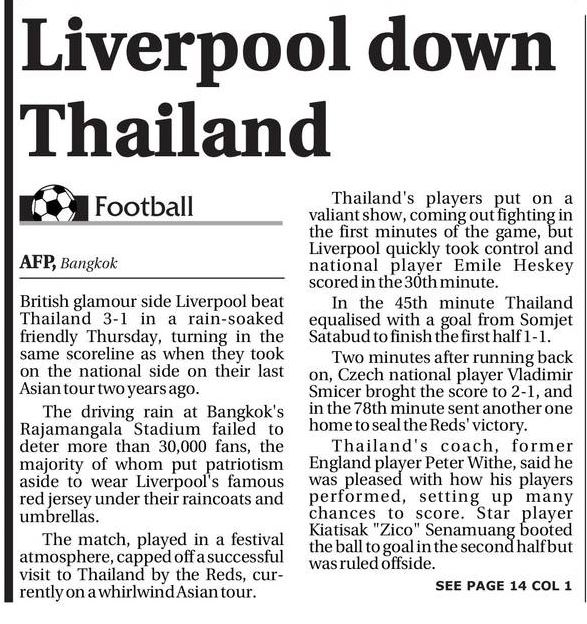 Liverpool down Thailand

Football

AFP, Bangkok

British glamour side Liverpool beat Thailand 3-1 in a rain-soaked friendly Thursday, turning in the same scoreline as when they took on the national side on their last Asian tour two years ago.

The driving rain at Bangkok's Rajamangala Stadium failed to deter more than 30,000 fans, the majority of whom put patriotism aside to wear Liverpool's famous red jersey under their raincoats and umbrellas.

The match, played in a festival atmosphere, capped off a successful visit to Thailand by the Reds, currently on a whirlwind Asian tour.

Thailand's players put on a valiant show, coming out fighting in the first minutes of the game, but Liverpool quickly took control and national player Emile Heskey scored in the 30th minute.

In the 45th minute Thailand equalised with a goal from Somjet Satabud to finish the first half 1-1.

Two minutes after running back on, Czech national player Vladimir Smicer broght the score to 2-1, and in the 78th minute sent another one home to seal the Reds' victory.

Thailand's coach, former England player Peter Withe, said he was pleased with how his players performed, setting up many chances to score. Star player Kiatisak "Zico" Senamuang booted the ball to goal in the second half but was ruled offside.

SEE PAGE 14 COL 1